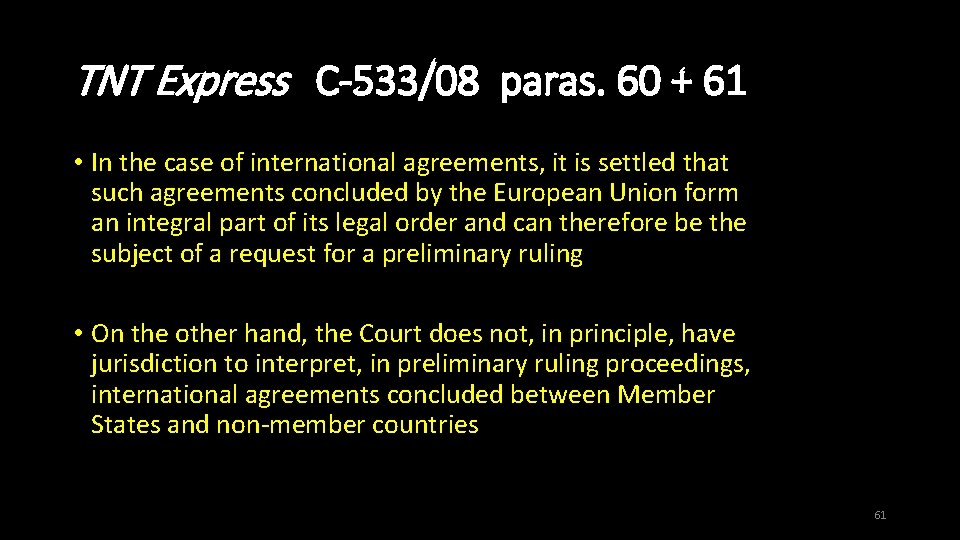 TNT Express C-533/08 paras. 60 + 61

• In the case of international agreements, it is settled that such agreements concluded by the European Union form an integral part of its legal order and can therefore be the subject of a request for a preliminary ruling

• On the other hand, the Court does not, in principle, have jurisdiction to interpret, in preliminary ruling proceedings, international agreements concluded between Member States and non-member countries

61